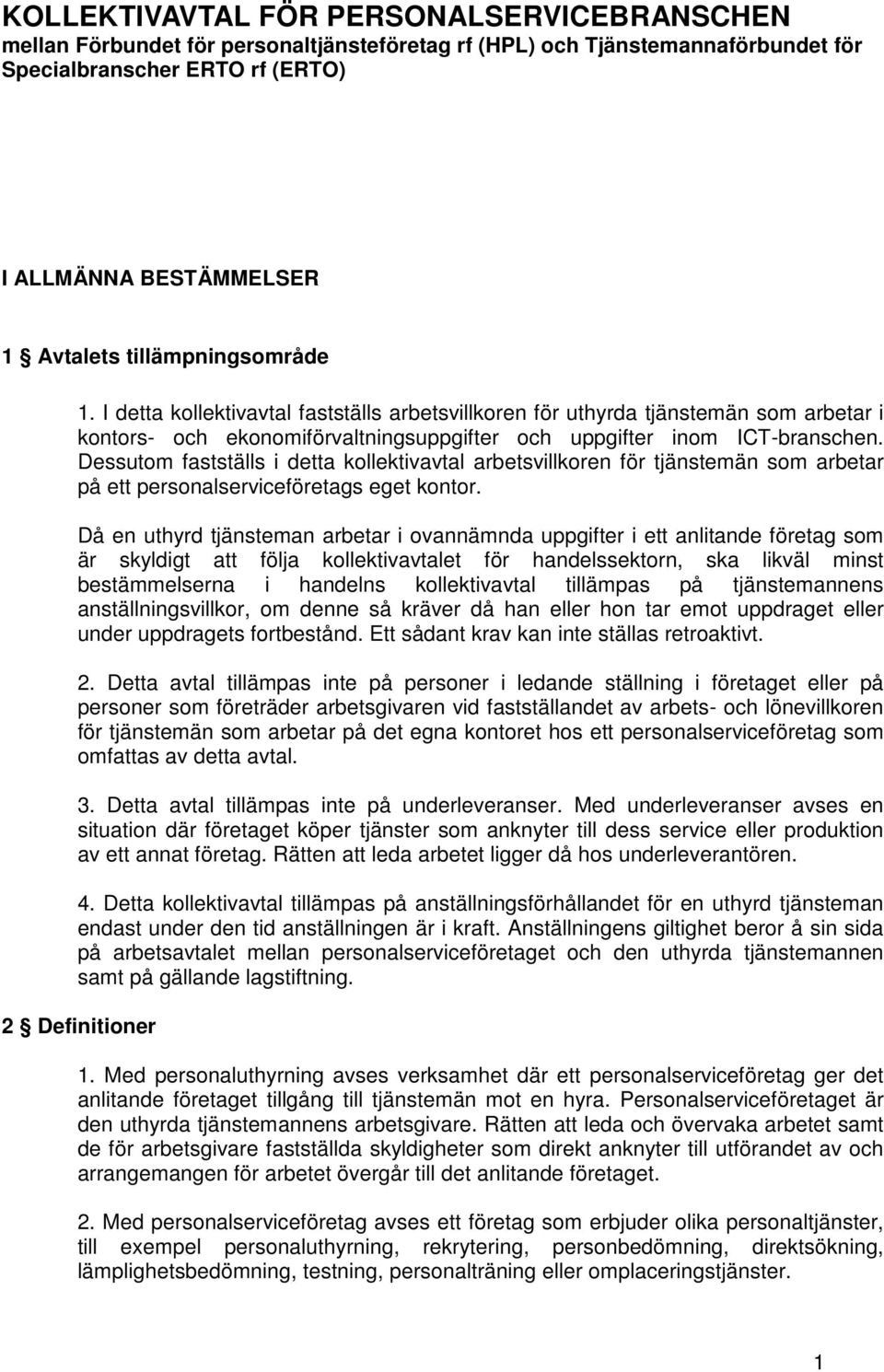 KOLLEKTIVAVTAL FÖR PERSONALSERVICEBRANSCHEN
mellan Förbundet för personaltjänsteföretag rf (HPL) och Tjänstemannaförbundet för Specialbranscher ERTO rf (ERTO)

I ALLMÄNNA BESTÄMMELSER

1 § Avtalets tillämpningsområde

1. I detta kollektivavtal fastställs arbetsvillkoren för uthyrda tjänstemän som arbetar i kontors- och ekonomiförvaltningsuppgifter och uppgifter inom ICT-branschen. Dessutom fastställs i detta kollektivavtal arbetsvillkoren för tjänstemän som arbetar på ett personalserviceföretags eget kontor.

Då en uthyrd tjänsteman arbetar i ovannämnda uppgifter i ett anlitande företag som är skyldigt att följa kollektivavtalet för handelssektorn, ska likväl minst bestämmelserna i handelns kollektivavtal tillämpas på tjänstemannens anställningsvillkor, om denne så kräver då han eller hon tar emot uppdraget eller under uppdragets fortbestånd. Ett sådant krav kan inte ställas retroaktivt.

2. Detta avtal tillämpas inte på personer i ledande ställning i företaget eller på personer som företräder arbetsgivaren vid fastställandet av arbets- och lönevillkoren för tjänstemän som arbetar på det egna kontoret hos ett personalserviceföretag som omfattas av detta avtal.

3. Detta avtal tillämpas inte på underleveranser. Med underleveranser avses en situation där företaget köper tjänster som anknyter till dess service eller produktion av ett annat företag. Rätten att leda arbetet ligger då hos underleverantören.

4. Detta kollektivavtal tillämpas på anställningsförhållandet för en uthyrd tjänsteman endast under den tid anställningen är i kraft. Anställningens giltighet beror å sin sida på arbetsavtalet mellan personalserviceföretaget och den uthyrda tjänstemannen samt på gällande lagstiftning.

2 § Definitioner

1. Med personaluthyrning avses verksamhet där ett personalserviceföretag ger det anlitande företaget tillgång till tjänstemän mot en hyra. Personalserviceföretaget är den uthyrda tjänstemannens arbetsgivare. Rätten att leda och övervaka arbetet samt de för arbetsgivare fastställda skyldigheter som direkt anknyter till utförandet av och arrangemangen för arbetet övergår till det anlitande företaget.

2. Med personalserviceföretag avses ett företag som erbjuder olika personaltjänster, till exempel personaluthyrning, rekrytering, personbedömning, direktsökning, lämplighetsbedömning, testning, personalträning eller omplaceringstjänster.

1